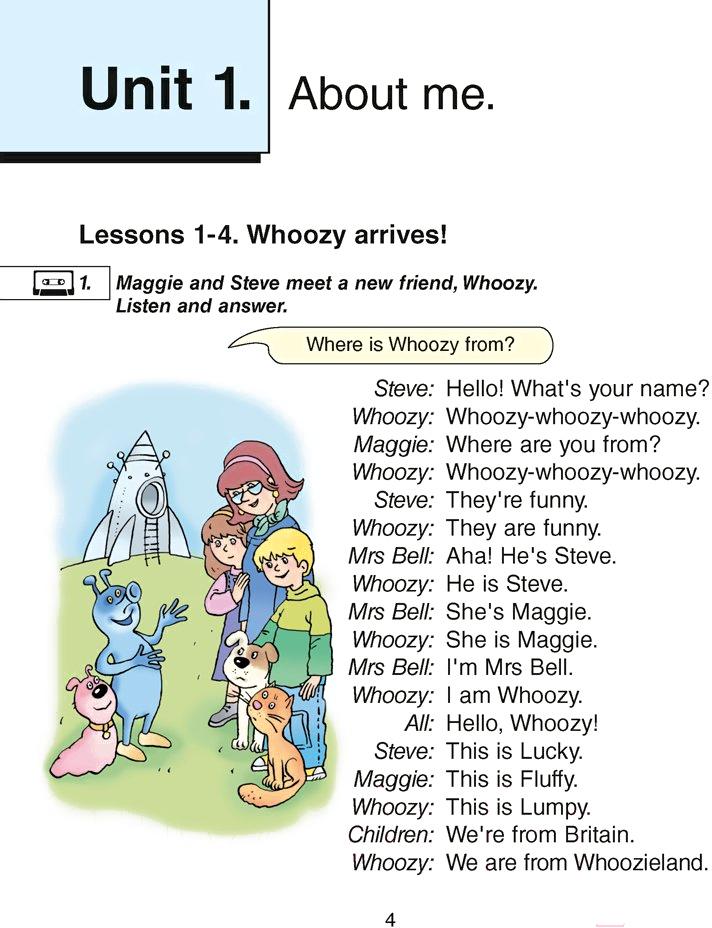 Unit 1. About me.

Lessons 1-4. Whoozy arrives!

1. Maggie and Steve meet a new friend, Whoozy. Listen and answer.

Where is Whoozy from?

Steve: Hello! What's your name?
Whoozy: Whoozy-whoozy-whoozy.
Maggie: Where are you from?
Whoozy: Whoozy-whoozy-whoozy.
Steve: They're funny.
Whoozy: They are funny.
Mrs Bell: Aha! He's Steve.
Whoozy: He is Steve.
Mrs Bell: She's Maggie.
Whoozy: She is Maggie.
Mrs Bell: I'm Mrs Bell.
Whoozy: I am Whoozy.
All: Hello, Whoozy!
Steve: This is Lucky.
Maggie: This is Fluffy.
Whoozy: This is Lumpy.
Children: We're from Britain.
Whoozy: We are from Whoozieland.

4